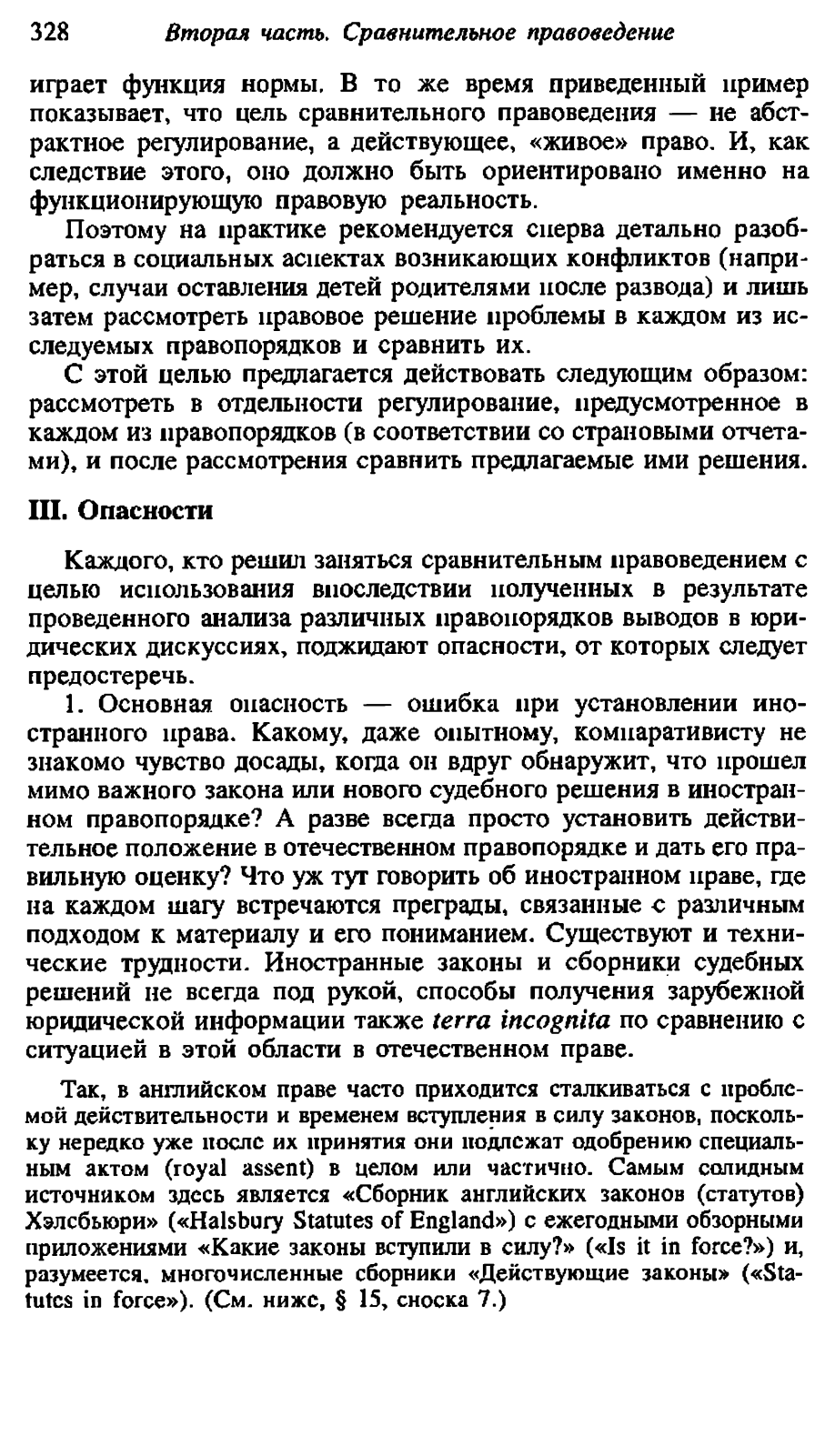 328 Вторая часть. Сравнительное правоведение

играет функция нормы. В то же время приведенный пример показывает, что цель сравнительного правоведения — не абстрактное регулирование, а действующее, «живое» право. И, как следствие этого, оно должно быть ориентировано именно на функционирующую правовую реальность.

Поэтому на практике рекомендуется сперва детально разобраться в социальных аспектах возникающих конфликтов (например, случаи оставления детей родителями после развода) и лишь затем рассмотреть правовое решение проблемы в каждом из исследуемых правопорядков и сравнить их.

С этой целью предлагается действовать следующим образом: рассмотреть в отдельности регулирование, предусмотренное в каждом из правопорядков (в соответствии со страновыми отчетами), и после рассмотрения сравнить предлагаемые ими решения.

III. Опасности

Каждого, кто решил заняться сравнительным правоведением с целью использования впоследствии полученных в результате проведенного анализа различных правопорядков выводов в юридических дискуссиях, поджидают опасности, от которых следует предостеречь.

1. Основная опасность — ошибка при установлении иностранного права. Какому, даже опытному, компаративисту не знакомо чувство досады, когда он вдруг обнаружит, что прошел мимо важного закона или нового судебного решения в иностранном правопорядке? А разве всегда просто установить действительное положение в отечественном правопорядке и дать его правильную оценку? Что уж тут говорить об иностранном праве, где на каждом шагу встречаются преграды, связанные с различным подходом к материалу и его пониманием. Существуют и технические трудности. Иностранные законы и сборники судебных решений не всегда под рукой, способы получения зарубежной юридической информации также terra incognita по сравнению с ситуацией в этой области в отечественном праве.

Так, в английском праве часто приходится сталкиваться с проблемой действительности и временем вступления в силу законов, поскольку нередко уже после их принятия они подлежат одобрению специальным актом (royal assent) в целом или частично. Самым солидным источником здесь является «Сборник английских законов (статутов) Хэлсбьюри» («Halsbury Statutes of England») с ежегодными обзорными приложениями «Какие законы вступили в силу?» («Is it in force?») и, разумеется, многочисленные сборники «Действующие законы» («Statutes in force»). (См. ниже, § 15, сноска 7.)